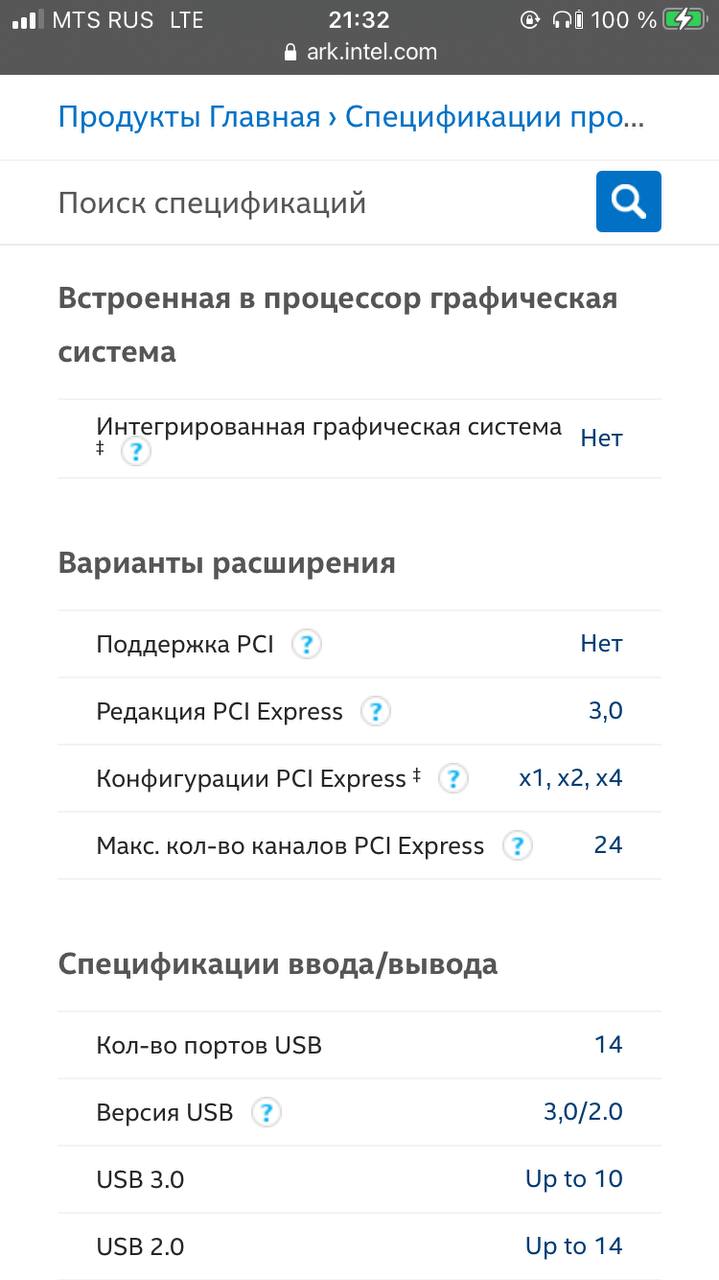 MTS RUS LTE 21:32 100 %
ark.intel.com

Продукты Главная › Спецификации про...

Поиск спецификаций

Встроенная в процессор графическая система

| | |
|---|---|
| Интегрированная графическая система ‡ ? | Нет |

Варианты расширения

| | |
|---|---|
| Поддержка PCI ? | Нет |
| Редакция PCI Express ? | 3,0 |
| Конфигурации PCI Express ‡ ? | x1, x2, x4 |
| Макс. кол-во каналов PCI Express ? | 24 |

Спецификации ввода/вывода

| | |
|---|---|
| Кол-во портов USB | 14 |
| Версия USB ? | 3,0/2.0 |
| USB 3.0 | Up to 10 |
| USB 2.0 | Up to 14 |